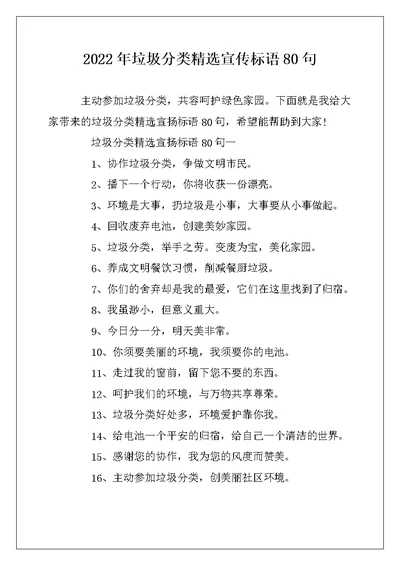 2022年垃圾分类精选宣传标语80句

主动参加垃圾分类，共容呵护绿色家园。下面就是我给大家带来的垃圾分类精选宣扬标语80句，希望能帮助到大家！

垃圾分类精选宣扬标语80句一

1、协作垃圾分类，争做文明市民。

2、播下一个行动，你将收获一份漂亮。

3、环境是大事，扔垃圾是小事，大事要从小事做起。

4、回收废弃电池，创建美妙家园。

5、垃圾分类，举手之劳。变废为宝，美化家园。

6、养成文明餐饮习惯，削减餐厨垃圾。

7、你们的舍弃却是我的最爱，它们在这里找到了归宿。

8、我虽渺小，但意义重大。

9、今日分一分，明天美非常。

10、你须要美丽的环境，我须要你的电池。

11、走过我的窗前，留下您不要的东西。

12、呵护我们的环境，与万物共享尊荣。

13、垃圾分类好处多，环境爱护靠你我。

14、给电池一个平安的归宿，给自己一个清洁的世界。

15、感谢您的协作，我为您的风度而赞美。

16、主动参加垃圾分类，创美丽社区环境。